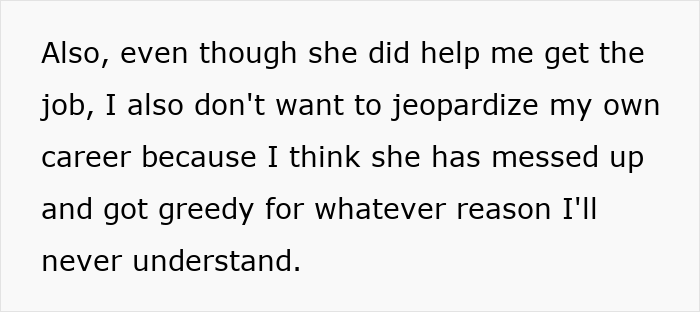 Also, even though she did help me get the job, I also don't want to jeopardize my own career because I think she has messed up and got greedy for whatever reason I'll never understand.